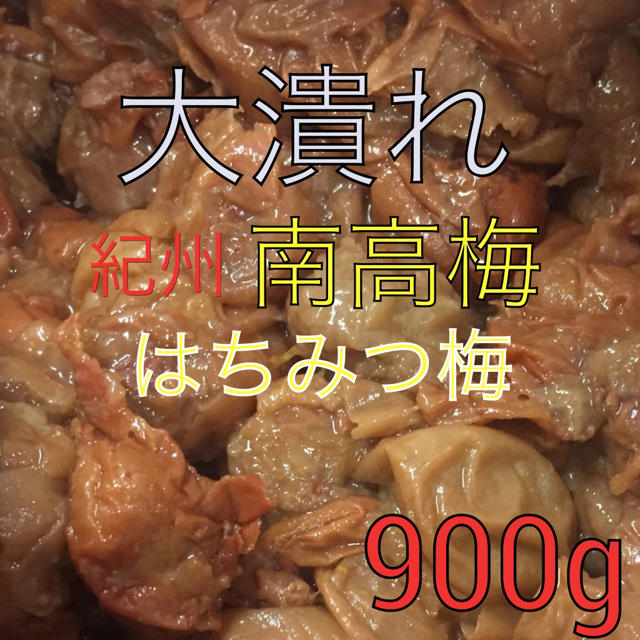 大潰れ

紀州 南高梅

はちみつ梅

900g